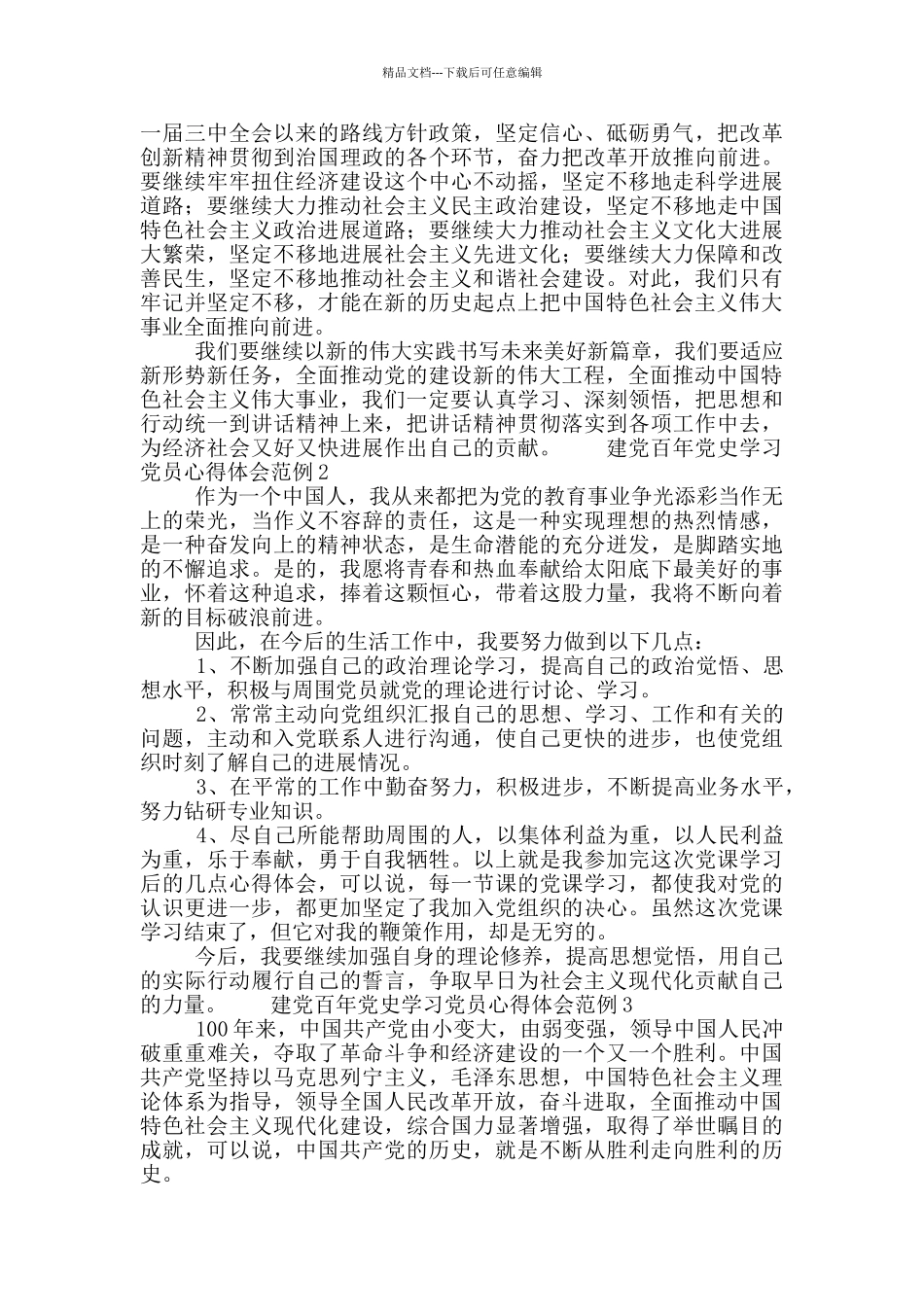 精品文档---下载后可任意编辑

一届三中全会以来的路线方针政策，坚定信心、砥砺勇气，把改革创新精神贯彻到治国理政的各个环节，奋力把改革开放推向前进。要继续牢牢扭住经济建设这个中心不动摇，坚定不移地走科学进展道路；要继续大力推动社会主义民主政治建设，坚定不移地走中国特色社会主义政治进展道路；要继续大力推动社会主义文化大进展大繁荣，坚定不移地进展社会主义先进文化；要继续大力保障和改善民生，坚定不移地推动社会主义和谐社会建设。对此，我们只有牢记并坚定不移，才能在新的历史起点上把中国特色社会主义伟大事业全面推向前进。

我们要继续以新的伟大实践书写未来美好新篇章，我们要适应新形势新任务，全面推动党的建设新的伟大工程，全面推动中国特色社会主义伟大事业，我们一定要认真学习、深刻领悟，把思想和行动统一到讲话精神上来，把讲话精神贯彻落实到各项工作中去，为经济社会又好又快进展作出自己的贡献。 建党百年党史学习党员心得体会范例 2

作为一个中国人，我从来都把为党的教育事业争光添彩当作无上的荣光，当作义不容辞的责任，这是一种实现理想的热烈情感，是一种奋发向上的精神状态，是生命潜能的充分迸发，是脚踏实地的不懈追求。是的，我愿将青春和热血奉献给太阳底下最美好的事业，怀着这种追求，捧着这颗恒心，带着这股力量，我将不断向着新的目标破浪前进。

因此，在今后的生活工作中，我要努力做到以下几点：

1、不断加强自己的政治理论学习，提高自己的政治觉悟、思想水平，积极与周围党员就党的理论进行讨论、学习。

2、常常主动向党组织汇报自己的思想、学习、工作和有关的问题，主动和入党联系人进行沟通，使自己更快的进步，也使党组织时刻了解自己的进展情况。

3、在平常的工作中勤奋努力，积极进步，不断提高业务水平，努力钻研专业知识。

4、尽自己所能帮助周围的人，以集体利益为重，以人民利益为重，乐于奉献，勇于自我牺牲。以上就是我参加完这次党课学习后的几点心得体会，可以说，每一节课的党课学习，都使我对党的认识更进一步，都更加坚定了我加入党组织的决心。虽然这次党课学习结束了，但它对我的鞭策作用，却是无穷的。

今后，我要继续加强自身的理论修养，提高思想觉悟，用自己的实际行动履行自己的誓言，争取早日为社会主义现代化贡献自己的力量。 建党百年党史学习党员心得体会范例 3

100 年来，中国共产党由小变大，由弱变强，领导中国人民冲破重重难关，夺取了革命斗争和经济建设的一个又一个胜利。中国共产党坚持以马克思列宁主义，毛泽东思想，中国特色社会主义理论体系为指导，领导全国人民改革开放，奋斗进取，全面推动中国特色社会主义现代化建设，综合国力显著增强，取得了举世瞩目的成就，可以说，中国共产党的历史，就是不断从胜利走向胜利的历史。